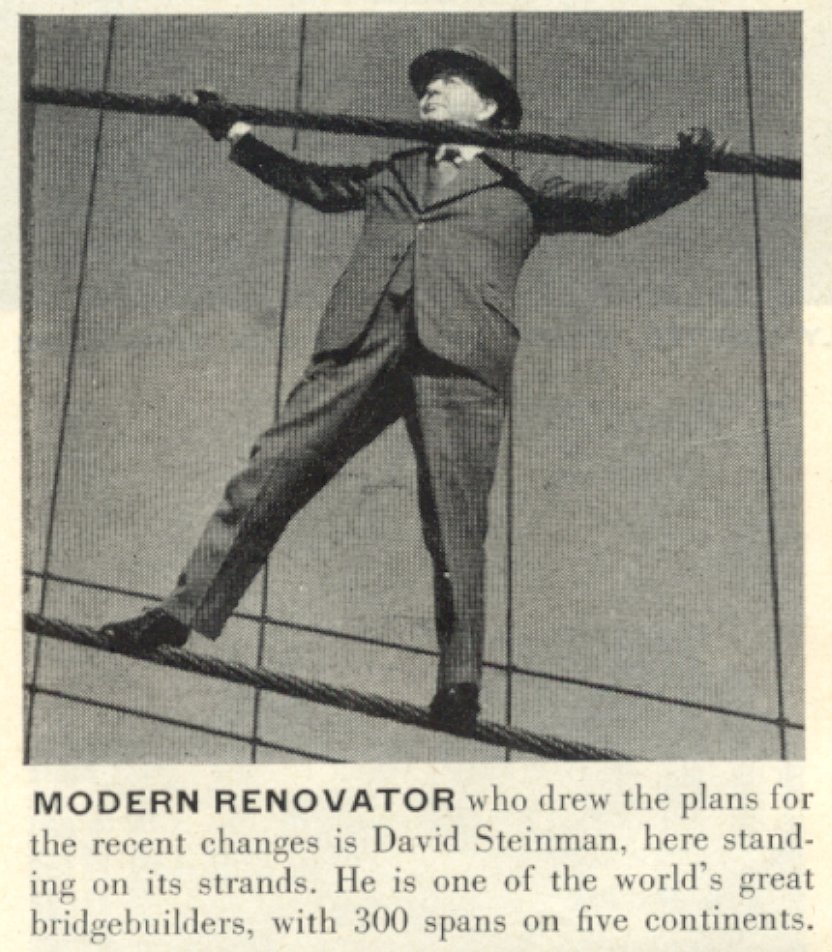 MODERN RENOVATOR who drew the plans for the recent changes is David Steinman, here standing on its strands. He is one of the world's great bridgebuilders, with 300 spans on five continents.